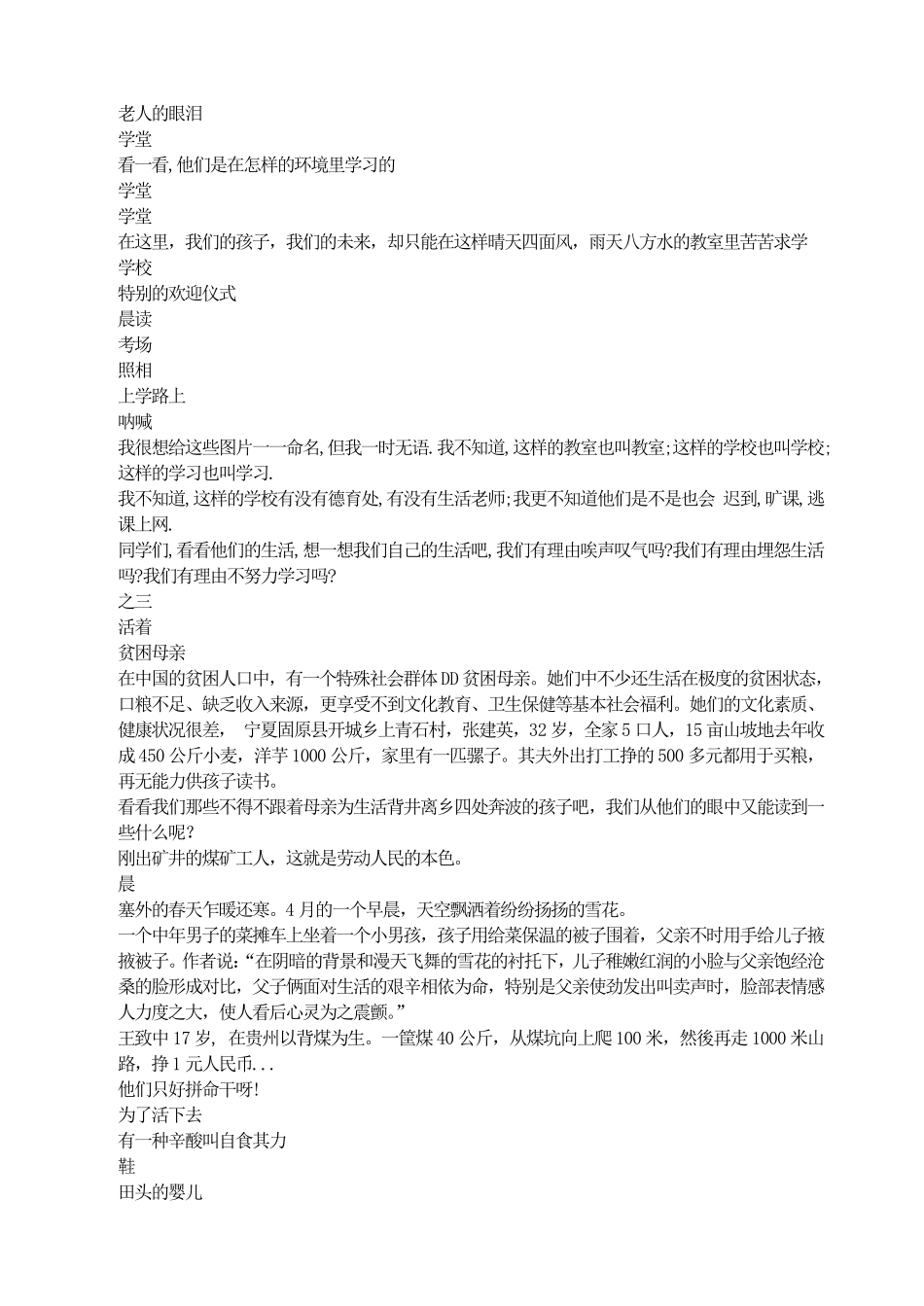 老人的眼泪
学堂
看一看,他们是在怎样的环境里学习的
学堂
学堂
在这里，我们的孩子，我们的未来，却只能在这样晴天四面风，雨天八方水的教室里苦苦求学
学校
特别的欢迎仪式
晨读
考场
照相
上学路上
呐喊
我很想给这些图片一一命名,但我一时无语.我不知道,这样的教室也叫教室;这样的学校也叫学校;这样的学习也叫学习.
我不知道,这样的学校有没有德育处,有没有生活老师;我更不知道他们是不是也会 迟到,旷课,逃课上网.
同学们,看看他们的生活,想一想我们自己的生活吧,我们有理由唉声叹气吗?我们有理由埋怨生活吗?我们有理由不努力学习吗?
之三
活着
贫困母亲
在中国的贫困人口中，有一个特殊社会群体DD贫困母亲。她们中不少还生活在极度的贫困状态，口粮不足、缺乏收入来源，更享受不到文化教育、卫生保健等基本社会福利。她们的文化素质、健康状况很差， 宁夏固原县开城乡上青石村，张建英，32岁，全家5口人，15亩山坡地去年收成450公斤小麦，洋芋1000公斤，家里有一匹骡子。其夫外出打工挣的500多元都用于买粮，再无能力供孩子读书。
看看我们那些不得不跟着母亲为生活背井离乡四处奔波的孩子吧，我们从他们的眼中又能读到一些什么呢?
刚出矿井的煤矿工人，这就是劳动人民的本色。
晨
塞外的春天乍暖还寒。4月的一个早晨，天空飘洒着纷纷扬扬的雪花。
一个中年男子的菜摊车上坐着一个小男孩，孩子用给菜保温的被子围着，父亲不时用手给儿子掖掖被子。作者说:“在阴暗的背景和漫天飞舞的雪花的衬托下，儿子稚嫩红润的小脸与父亲饱经沧桑的脸形成对比，父子俩面对生活的艰辛相依为命，特别是父亲使劲发出叫卖声时，脸部表情感人力度之大，使人看后心灵为之震颤。”
王致中17岁, 在贵州以背煤为生。一筐煤40公斤，从煤坑向上爬100米，然後再走1000米山路，挣1元人民币...
他们只好拼命干呀!
为了活下去
有一种辛酸叫自食其力
鞋
田头的婴儿